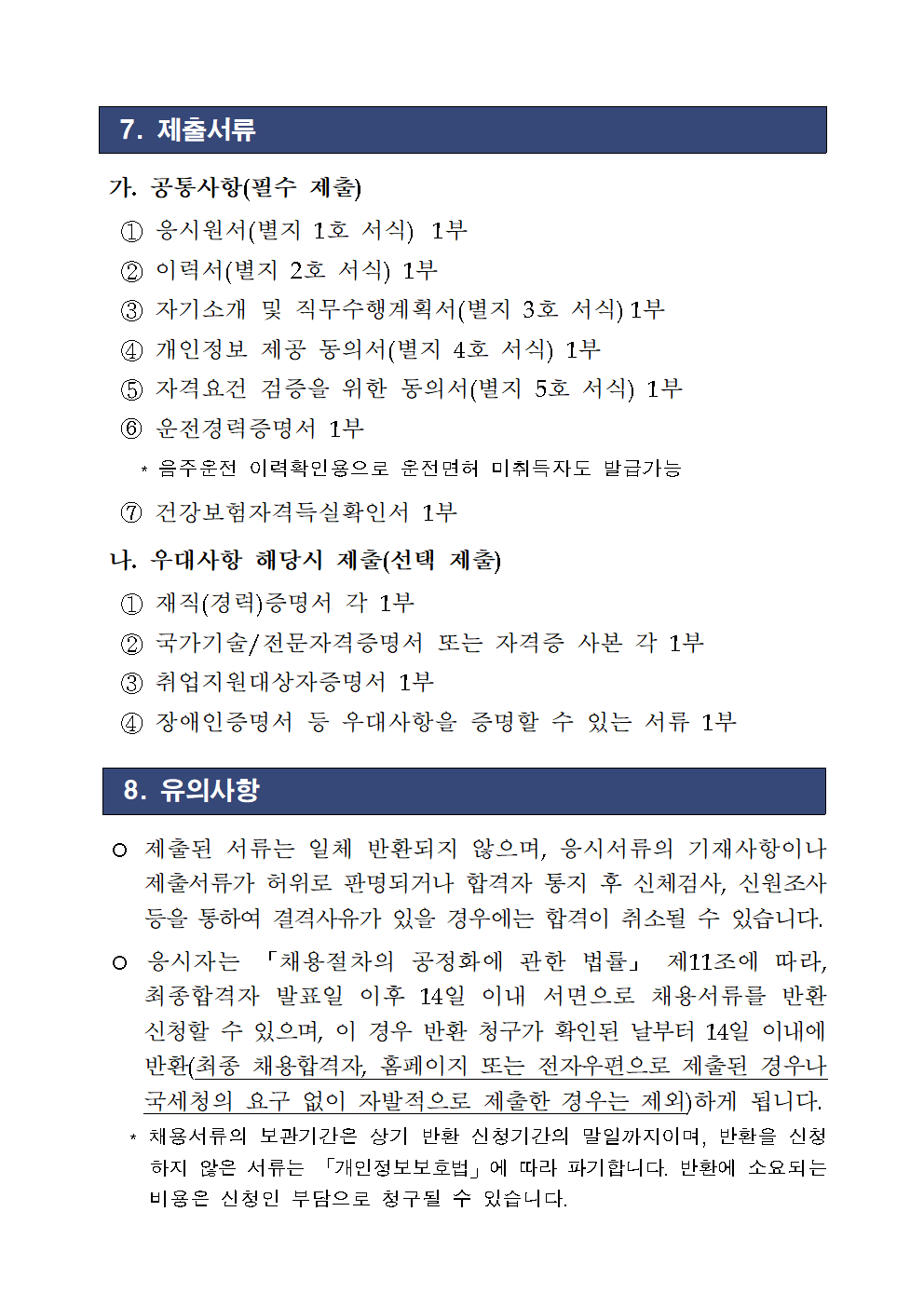 7. 제출서류

가. 공통사항(필수 제출)

① 응시원서(별지 1호 서식) 1부

② 이력서(별지 2호 서식) 1부

③ 자기소개 및 직무수행계획서(별지 3호 서식) 1부

④ 개인정보 제공 동의서(별지 4호 서식) 1부

⑤ 자격요건 검증을 위한 동의서(별지 5호 서식) 1부

⑥ 운전경력증명서 1부

* 음주운전 이력확인용으로 운전면허 미취득자도 발급가능

⑦ 건강보험자격득실확인서 1부

나. 우대사항 해당시 제출(선택 제출)

① 재직(경력)증명서 각 1부

② 국가기술/전문자격증명서 또는 자격증 사본 각 1부

③ 취업지원대상자증명서 1부

④ 장애인증명서 등 우대사항을 증명할 수 있는 서류 1부

8. 유의사항

○ 제출된 서류는 일체 반환되지 않으며, 응시서류의 기재사항이나 제출서류가 허위로 판명되거나 합격자 통지 후 신체검사, 신원조사 등을 통하여 결격사유가 있을 경우에는 합격이 취소될 수 있습니다.

○ 응시자는 「채용절차의 공정화에 관한 법률」 제11조에 따라, 최종합격자 발표일 이후 14일 이내 서면으로 채용서류를 반환 신청할 수 있으며, 이 경우 반환 청구가 확인된 날부터 14일 이내에 반환(최종 채용합격자, 홈페이지 또는 전자우편으로 제출된 경우나 국세청의 요구 없이 자발적으로 제출한 경우는 제외)하게 됩니다.

* 채용서류의 보관기간은 상기 반환 신청기간의 말일까지이며, 반환을 신청하지 않은 서류는 「개인정보보호법」에 따라 파기합니다. 반환에 소요되는 비용은 신청인 부담으로 청구될 수 있습니다.